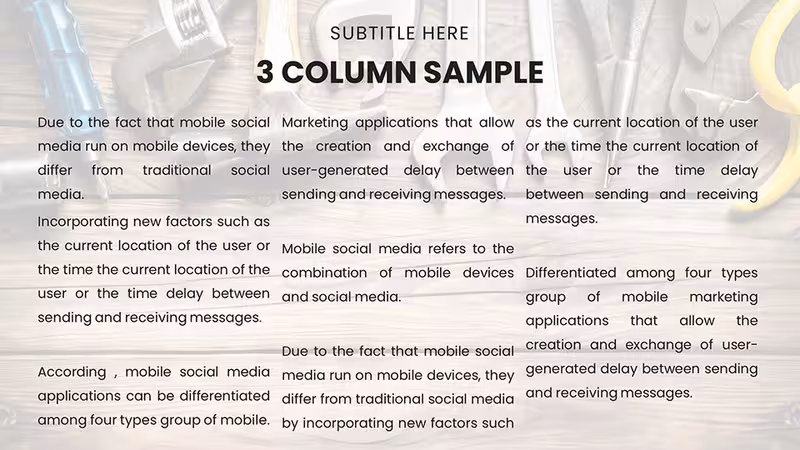 SUBTITLE HERE

3 COLUMN SAMPLE

Due to the fact that mobile social media run on mobile devices, they differ from traditional social media.

Incorporating new factors such as the current location of the user or the time the current location of the user or the time delay between sending and receiving messages.

According , mobile social media applications can be differentiated among four types group of mobile.

Marketing applications that allow the creation and exchange of user-generated delay between sending and receiving messages.

Mobile social media refers to the combination of mobile devices and social media.

Due to the fact that mobile social media run on mobile devices, they differ from traditional social media by incorporating new factors such

as the current location of the user or the time the current location of the user or the time delay between sending and receiving messages.

Differentiated among four types group of mobile marketing applications that allow the creation and exchange of user-generated delay between sending and receiving messages.